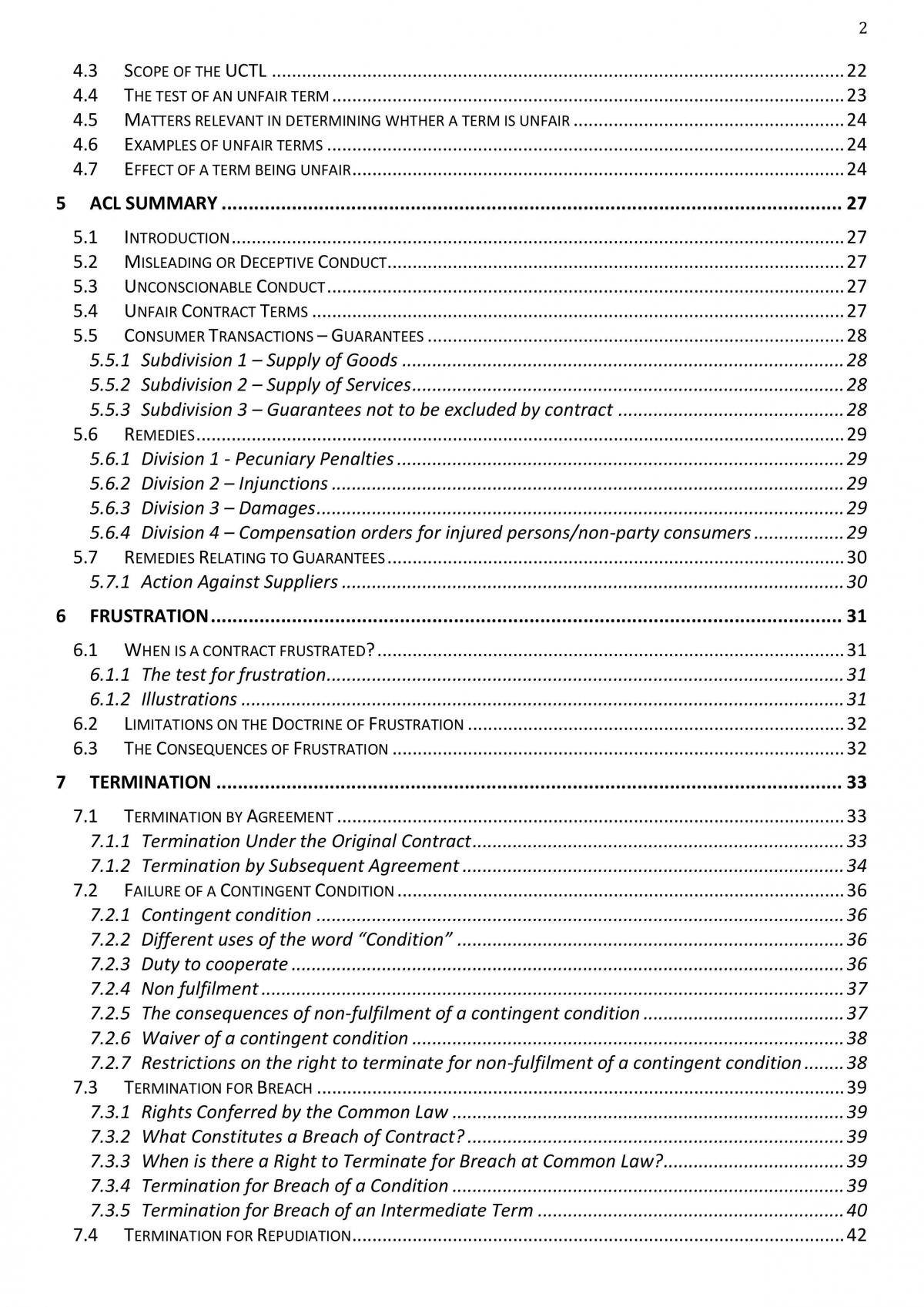 2

4.3 SCOPE OF THE UCTL 22
4.4 THE TEST OF AN UNFAIR TERM 23
4.5 MATTERS RELEVANT IN DETERMINING WHTHER A TERM IS UNFAIR 24
4.6 EXAMPLES OF UNFAIR TERMS 24
4.7 EFFECT OF A TERM BEING UNFAIR 24

5 ACL SUMMARY 27

5.1 INTRODUCTION 27
5.2 MISLEADING OR DECEPTIVE CONDUCT 27
5.3 UNCONSCIONABLE CONDUCT 27
5.4 UNFAIR CONTRACT TERMS 27
5.5 CONSUMER TRANSACTIONS – GUARANTEES 28
5.5.1 Subdivision 1 – Supply of Goods 28
5.5.2 Subdivision 2 – Supply of Services 28
5.5.3 Subdivision 3 – Guarantees not to be excluded by contract 28
5.6 REMEDIES 29
5.6.1 Division 1 - Pecuniary Penalties 29
5.6.2 Division 2 – Injunctions 29
5.6.3 Division 3 – Damages 29
5.6.4 Division 4 – Compensation orders for injured persons/non-party consumers 29
5.7 REMEDIES RELATING TO GUARANTEES 30
5.7.1 Action Against Suppliers 30

6 FRUSTRATION 31

6.1 WHEN IS A CONTRACT FRUSTRATED? 31
6.1.1 The test for frustration 31
6.1.2 Illustrations 31
6.2 LIMITATIONS ON THE DOCTRINE OF FRUSTRATION 32
6.3 THE CONSEQUENCES OF FRUSTRATION 32

7 TERMINATION 33

7.1 TERMINATION BY AGREEMENT 33
7.1.1 Termination Under the Original Contract 33
7.1.2 Termination by Subsequent Agreement 34
7.2 FAILURE OF A CONTINGENT CONDITION 36
7.2.1 Contingent condition 36
7.2.2 Different uses of the word "Condition" 36
7.2.3 Duty to cooperate 36
7.2.4 Non fulfilment 37
7.2.5 The consequences of non-fulfilment of a contingent condition 37
7.2.6 Waiver of a contingent condition 38
7.2.7 Restrictions on the right to terminate for non-fulfilment of a contingent condition 38
7.3 TERMINATION FOR BREACH 39
7.3.1 Rights Conferred by the Common Law 39
7.3.2 What Constitutes a Breach of Contract? 39
7.3.3 When is there a Right to Terminate for Breach at Common Law? 39
7.3.4 Termination for Breach of a Condition 39
7.3.5 Termination for Breach of an Intermediate Term 40
7.4 TERMINATION FOR REPUDIATION 42